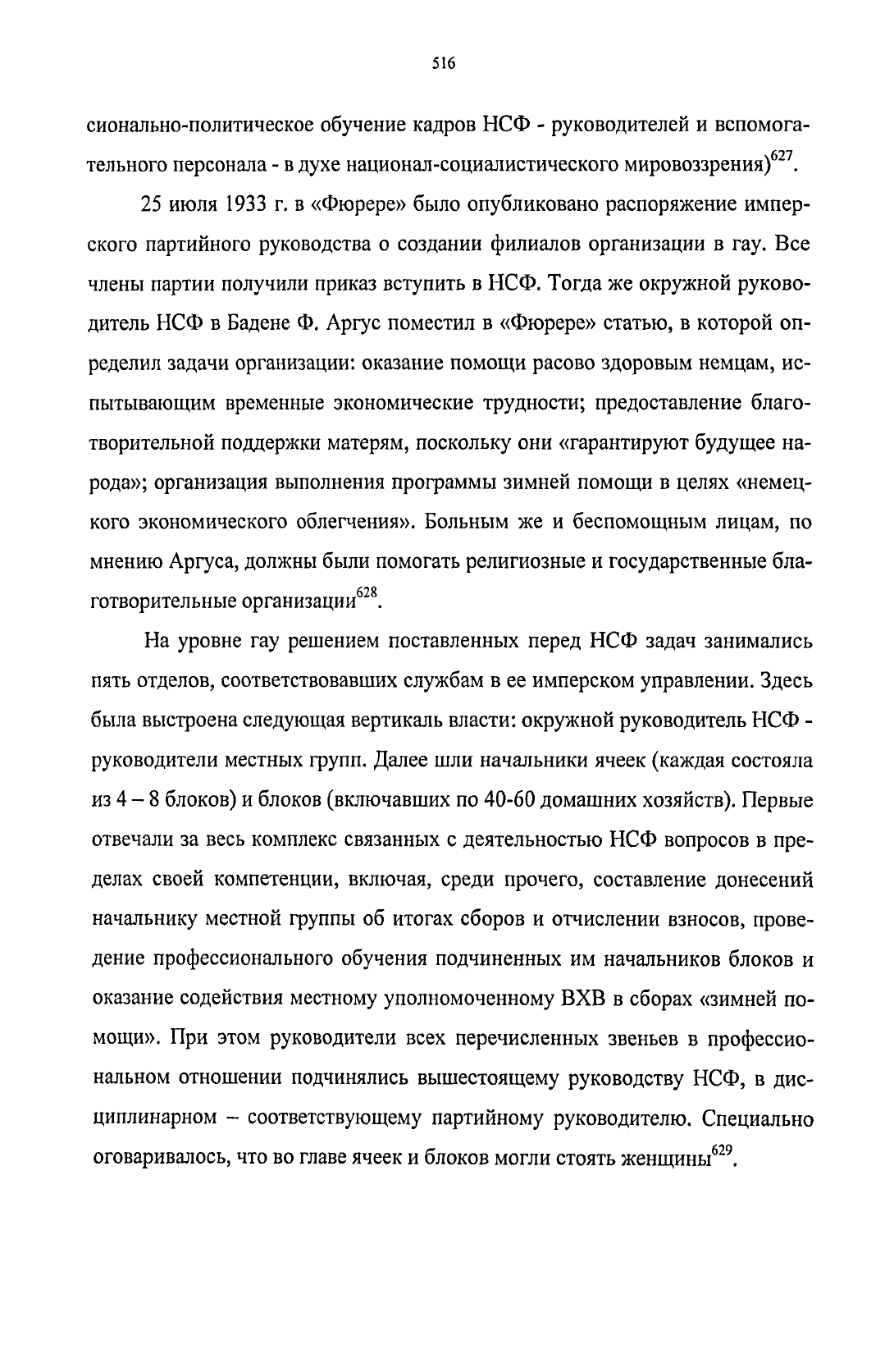 516

сионально-политическое обучение кадров НСФ - руководителей и вспомогательного персонала - в духе национал-социалистического мировоззрения)$^{627}$.

25 июля 1933 г. в «Фюрере» было опубликовано распоряжение имперского партийного руководства о создании филиалов организации в гау. Все члены партии получили приказ вступить в НСФ. Тогда же окружной руководитель НСФ в Бадене Ф. Аргус поместил в «Фюрере» статью, в которой определил задачи организации: оказание помощи расово здоровым немцам, испытывающим временные экономические трудности; предоставление благотворительной поддержки матерям, поскольку они «гарантируют будущее народа»; организация выполнения программы зимней помощи в целях «немецкого экономического облегчения». Больным же и беспомощным лицам, по мнению Аргуса, должны были помогать религиозные и государственные благотворительные организации$^{628}$.

На уровне гау решением поставленных перед НСФ задач занимались пять отделов, соответствовавших службам в ее имперском управлении. Здесь была выстроена следующая вертикаль власти: окружной руководитель НСФ - руководители местных групп. Далее шли начальники ячеек (каждая состояла из 4 – 8 блоков) и блоков (включавших по 40-60 домашних хозяйств). Первые отвечали за весь комплекс связанных с деятельностью НСФ вопросов в пределах своей компетенции, включая, среди прочего, составление донесений начальнику местной группы об итогах сборов и отчислении взносов, проведение профессионального обучения подчиненных им начальников блоков и оказание содействия местному уполномоченному ВХВ в сборах «зимней помощи». При этом руководители всех перечисленных звеньев в профессиональном отношении подчинялись вышестоящему руководству НСФ, в дисциплинарном – соответствующему партийному руководителю. Специально оговаривалось, что во главе ячеек и блоков могли стоять женщины$^{629}$.